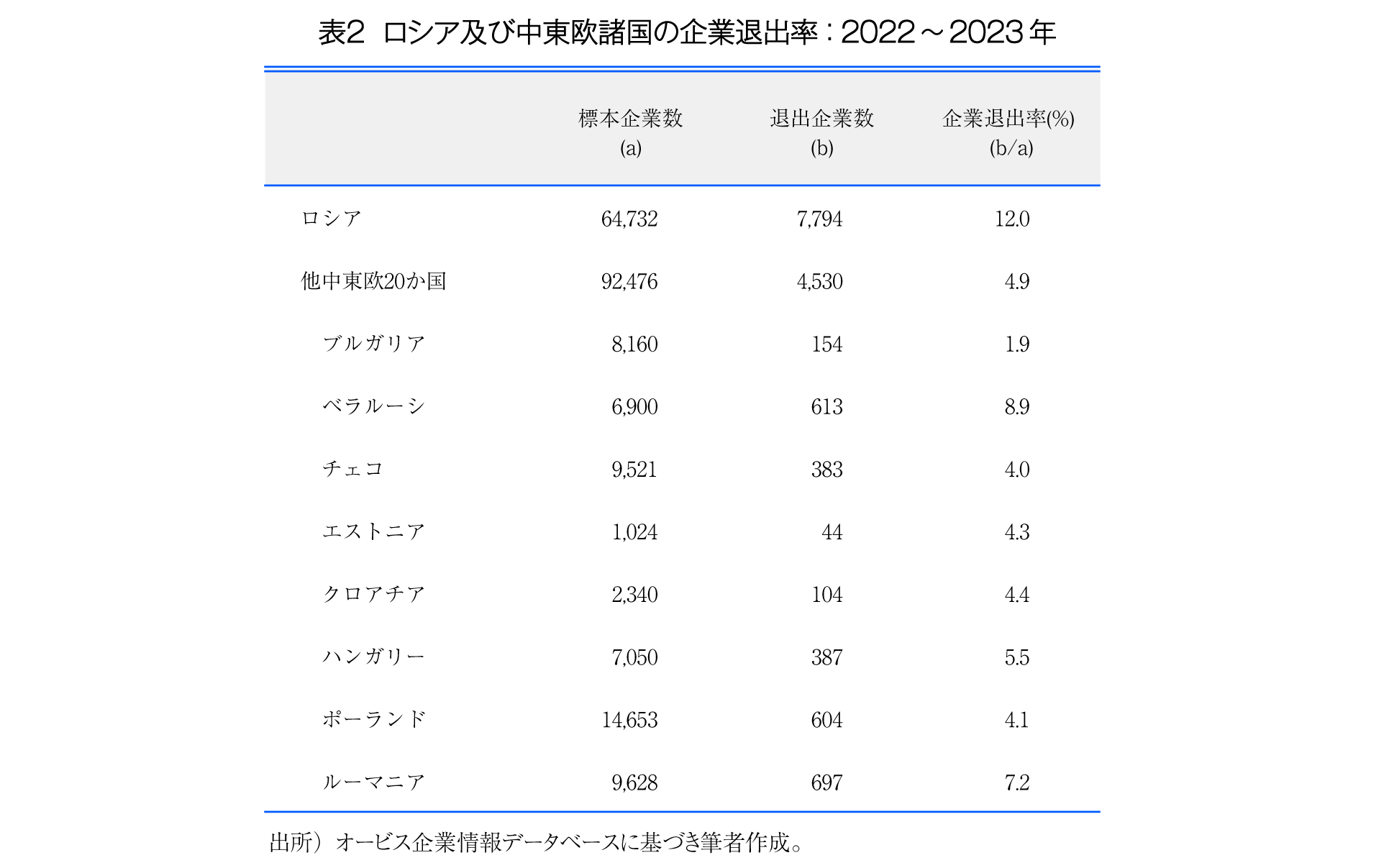 表2 ロシア及び中東欧諸国の企業退出率：2022～2023年

| | 標本企業数 (a) | 退出企業数 (b) | 企業退出率(%) (b/a) |
|---|---|---|---|
| ロシア | 64,732 | 7,794 | 12.0 |
| 他中東欧20か国 | 92,476 | 4,530 | 4.9 |
| ブルガリア | 8,160 | 154 | 1.9 |
| ベラルーシ | 6,900 | 613 | 8.9 |
| チェコ | 9,521 | 383 | 4.0 |
| エストニア | 1,024 | 44 | 4.3 |
| クロアチア | 2,340 | 104 | 4.4 |
| ハンガリー | 7,050 | 387 | 5.5 |
| ポーランド | 14,653 | 604 | 4.1 |
| ルーマニア | 9,628 | 697 | 7.2 |

出所）オービス企業情報データベースに基づき筆者作成。